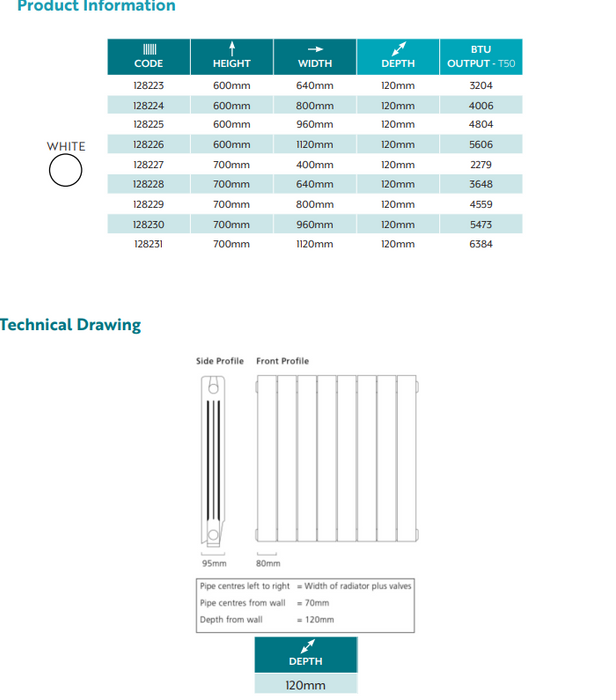 Product Information

WHITE

| CODE | HEIGHT | WIDTH | DEPTH | BTU OUTPUT - T50 |
|---|---|---|---|---|
| 128223 | 600mm | 640mm | 120mm | 3204 |
| 128224 | 600mm | 800mm | 120mm | 4006 |
| 128225 | 600mm | 960mm | 120mm | 4804 |
| 128226 | 600mm | 1120mm | 120mm | 5606 |
| 128227 | 700mm | 400mm | 120mm | 2279 |
| 128228 | 700mm | 640mm | 120mm | 3648 |
| 128229 | 700mm | 800mm | 120mm | 4559 |
| 128230 | 700mm | 960mm | 120mm | 5473 |
| 128231 | 700mm | 1120mm | 120mm | 6384 |

Technical Drawing

Side Profile Front Profile

95mm 80mm

| | |
|---|---|
| Pipe centres left to right | = Width of radiator plus valves |
| Pipe centres from wall | = 70mm |
| Depth from wall | = 120mm |

| DEPTH |
|---|
| 120mm |